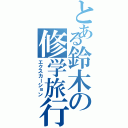 とある鈴木の修学旅行
エクスカーション